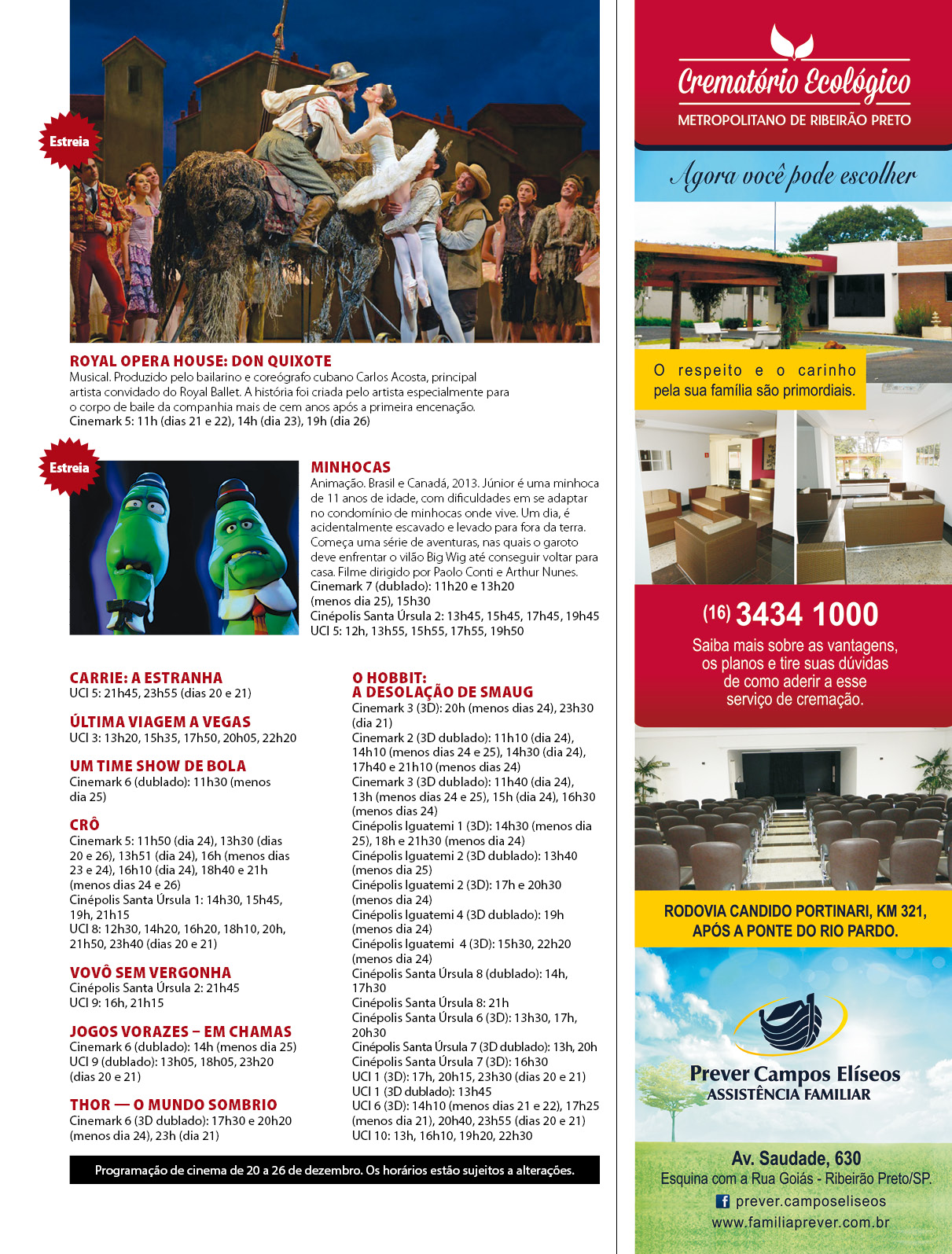 Estreia

ROYAL OPERA HOUSE: DON QUIXOTE
Musical. Produzido pelo bailarino e coreógrafo cubano Carlos Acosta, principal artista convidado do Royal Ballet. A história foi criada pelo artista especialmente para o corpo de baile da companhia mais de cem anos após a primeira encenação.
Cinemark 5: 11h (dias 21 e 22), 14h (dia 23), 19h (dia 26)

Estreia

MINHOCAS
Animação. Brasil e Canadá, 2013. Júnior é uma minhoca de 11 anos de idade, com dificuldades em se adaptar no condomínio de minhocas onde vive. Um dia, é acidentalmente escavado e levado para fora da terra. Começa uma série de aventuras, nas quais o garoto deve enfrentar o vilão Big Wig até conseguir voltar para casa. Filme dirigido por Paolo Conti e Arthur Nunes.
Cinemark 7 (dublado): 11h20 e 13h20 (menos dia 25), 15h30
Cinépolis Santa Úrsula 2: 13h45, 15h45, 17h45, 19h45
UCI 5: 12h, 13h55, 15h55, 17h55, 19h50

CARRIE: A ESTRANHA
UCI 5: 21h45, 23h55 (dias 20 e 21)

ÚLTIMA VIAGEM A VEGAS
UCI 3: 13h20, 15h35, 17h50, 20h05, 22h20

UM TIME SHOW DE BOLA
Cinemark 6 (dublado): 11h30 (menos dia 25)

CRÔ
Cinemark 5: 11h50 (dia 24), 13h30 (dias 20 e 26), 13h51 (dia 24), 16h (menos dias 23 e 24), 16h10 (dia 24), 18h40 e 21h (menos dias 24 e 26)
Cinépolis Santa Úrsula 1: 14h30, 15h45, 19h, 21h15
UCI 8: 12h30, 14h20, 16h20, 18h10, 20h, 21h50, 23h40 (dias 20 e 21)

VOVÔ SEM VERGONHA
Cinépolis Santa Úrsula 2: 21h45
UCI 9: 16h, 21h15

JOGOS VORAZES – EM CHAMAS
Cinemark 6 (dublado): 14h (menos dia 25)
UCI 9 (dublado): 13h05, 18h05, 23h20 (dias 20 e 21)

THOR — O MUNDO SOMBRIO
Cinemark 6 (3D dublado): 17h30 e 20h20 (menos dia 24), 23h (dia 21)

O HOBBIT: A DESOLAÇÃO DE SMAUG
Cinemark 3 (3D): 20h (menos dias 24), 23h30 (dia 21)
Cinemark 2 (3D dublado): 11h10 (dia 24), 14h10 (menos dias 24 e 25), 14h30 (dia 24), 17h40 e 21h10 (menos dias 24)
Cinemark 3 (3D dublado): 11h40 (dia 24), 13h (menos dias 24 e 25), 15h (dia 24), 16h30 (menos dias 24)
Cinépolis Iguatemi 1 (3D): 14h30 (menos dia 25), 18h e 21h30 (menos dia 24)
Cinépolis Iguatemi 2 (3D dublado): 13h40 (menos dia 25)
Cinépolis Iguatemi 2 (3D): 17h e 20h30 (menos dia 24)
Cinépolis Iguatemi 4 (3D dublado): 19h (menos dia 24)
Cinépolis Iguatemi 4 (3D): 15h30, 22h20 (menos dia 24)
Cinépolis Santa Úrsula 8 (dublado): 14h, 17h30
Cinépolis Santa Úrsula 8: 21h
Cinépolis Santa Úrsula 6 (3D): 13h30, 17h, 20h30
Cinépolis Santa Úrsula 7 (3D dublado): 13h, 20h
Cinépolis Santa Úrsula 7 (3D): 16h30
UCI 1 (3D): 17h, 20h15, 23h30 (dias 20 e 21)
UCI 1 (3D dublado): 13h45
UCI 6 (3D): 14h10 (menos dias 21 e 22), 17h25 (menos dia 21), 20h40, 23h55 (dias 20 e 21)
UCI 10: 13h, 16h10, 19h20, 22h30

Programação de cinema de 20 a 26 de dezembro. Os horários estão sujeitos a alterações.

Crematório Ecológico
METROPOLITANO DE RIBEIRÃO PRETO
Agora você pode escolher
O respeito e o carinho pela sua família são primordiais.
(16) 3434 1000
Saiba mais sobre as vantagens, os planos e tire suas dúvidas de como aderir a esse serviço de cremação.
RODOVIA CANDIDO PORTINARI, KM 321, APÓS A PONTE DO RIO PARDO.
Prever Campos Elíseos
ASSISTÊNCIA FAMILIAR
Av. Saudade, 630
Esquina com a Rua Goiás - Ribeirão Preto/SP.
prever.camposeliseos
www.familiaprever.com.br